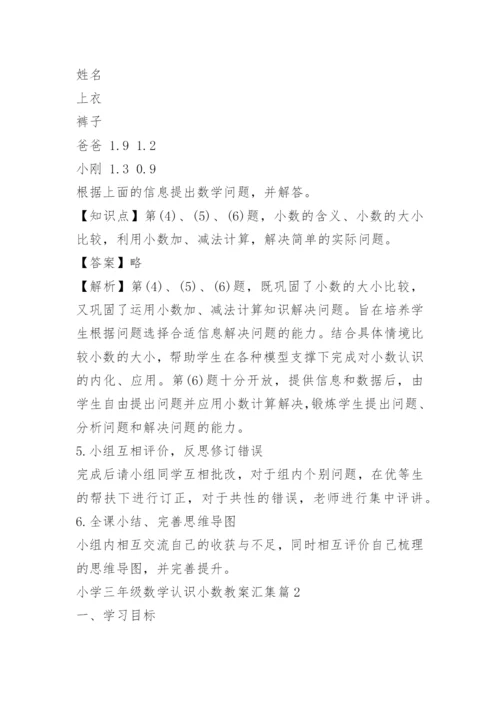 姓名
上衣
裤子
爸爸 1.9 1.2
小刚 1.3 0.9
根据上面的信息提出数学问题，并解答。

【知识点】第(4)、(5)、(6)题，小数的含义、小数的大小比较，利用小数加、减法计算，解决简单的实际问题。

【答案】略

【解析】第(4)、(5)、(6)题，既巩固了小数的大小比较，又巩固了运用小数加、减法计算知识解决问题。旨在培养学生根据问题选择合适信息解决问题的能力。结合具体情境比较小数的大小，帮助学生在各种模型支撑下完成对小数认识的内化、应用。第(6)题十分开放，提供信息和数据后，由学生自由提出问题并应用小数计算解决,锻炼学生提出问题、分析问题和解决问题的能力。

5.小组互相评价，反思修订错误

完成后请小组同学互相批改，对于组内个别问题，在优等生的帮扶下进行订正，对于共性的错误，老师进行集中评讲。

6.全课小结、完善思维导图

小组内相互交流自己的收获与不足，同时相互评价自己梳理的思维导图，并完善提升。

小学三年级数学认识小数教案汇集篇2

一、学习目标